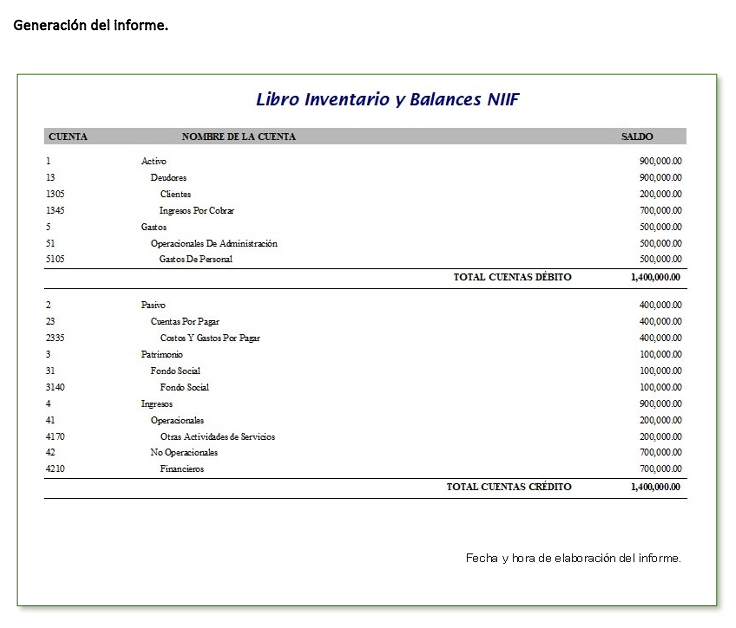 Generación del informe.

Libro Inventario y Balances NIIF

| CUENTA | NOMBRE DE LA CUENTA | SALDO |
|---|---|---|
| 1 | Activo | 900,000.00 |
| 13 | Deudores | 900,000.00 |
| 1305 | Clientes | 200,000.00 |
| 1345 | Ingresos Por Cobrar | 700,000.00 |
| 5 | Gastos | 500,000.00 |
| 51 | Operacionales De Administración | 500,000.00 |
| 5105 | Gastos De Personal | 500,000.00 |
| | TOTAL CUENTAS DÉBITO | 1,400,000.00 |
| 2 | Pasivo | 400,000.00 |
| 23 | Cuentas Por Pagar | 400,000.00 |
| 2335 | Costos Y Gastos Por Pagar | 400,000.00 |
| 3 | Patrimonio | 100,000.00 |
| 31 | Fondo Social | 100,000.00 |
| 3140 | Fondo Social | 100,000.00 |
| 4 | Ingresos | 900,000.00 |
| 41 | Operacionales | 200,000.00 |
| 4170 | Otras Actividades de Servicios | 200,000.00 |
| 42 | No Operacionales | 700,000.00 |
| 4210 | Financieros | 700,000.00 |
| | TOTAL CUENTAS CRÉDITO | 1,400,000.00 |

Fecha y hora de elaboración del informe.